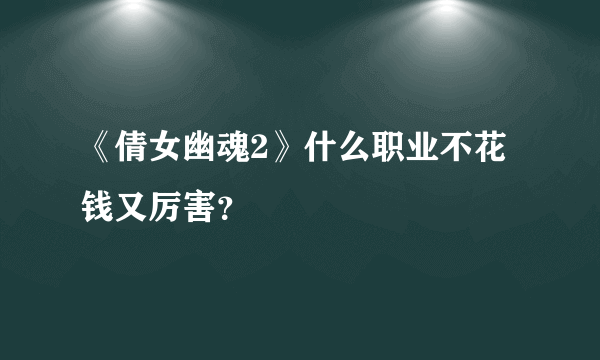 《倩女幽魂2》什么职业不花钱又厉害?